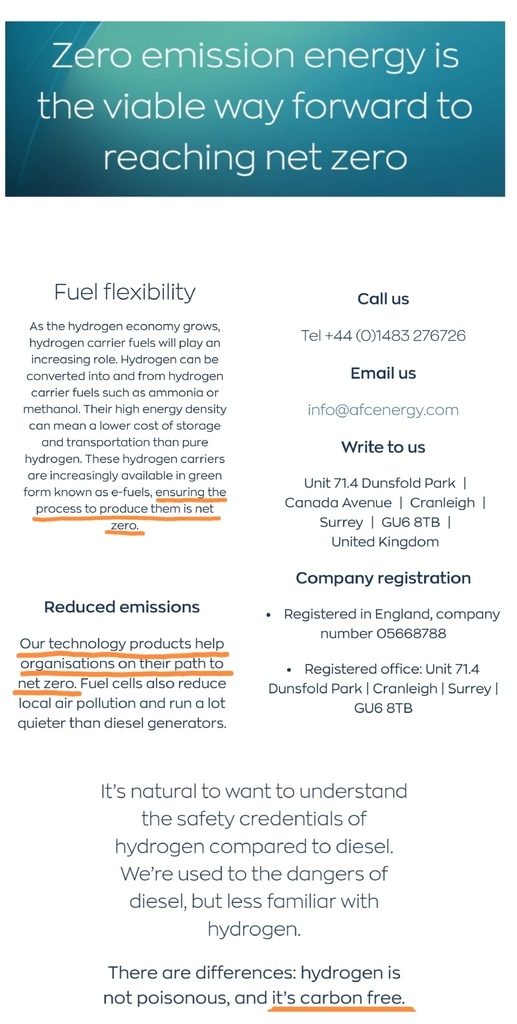 Zero emission energy is the viable way forward to reaching net zero

Fuel flexibility

As the hydrogen economy grows, hydrogen carrier fuels will play an increasing role. Hydrogen can be converted into and from hydrogen carrier fuels such as ammonia or methanol. Their high energy density can mean a lower cost of storage and transportation than pure hydrogen. These hydrogen carriers are increasingly available in green form known as e-fuels, ensuring the process to produce them is net zero.

Reduced emissions

Our technology products help organisations on their path to net zero. Fuel cells also reduce local air pollution and run a lot quieter than diesel generators.

Call us

Tel +44 (0)1483 276726

Email us

info@afcenergy.com

Write to us

Unit 71.4 Dunsfold Park | Canada Avenue | Cranleigh | Surrey | GU6 8TB | United Kingdom

Company registration

• Registered in England, company number 05668788

• Registered office: Unit 71.4 Dunsfold Park | Cranleigh | Surrey | GU6 8TB

It's natural to want to understand the safety credentials of hydrogen compared to diesel. We're used to the dangers of diesel, but less familiar with hydrogen.

There are differences: hydrogen is not poisonous, and it's carbon free.